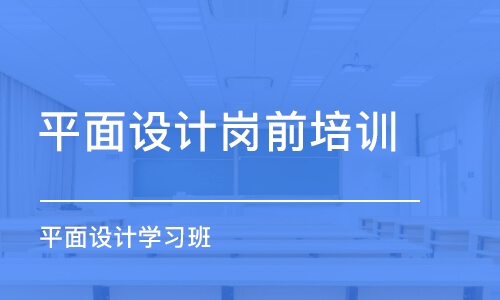 平面设计岗前培训

平面设计学习班